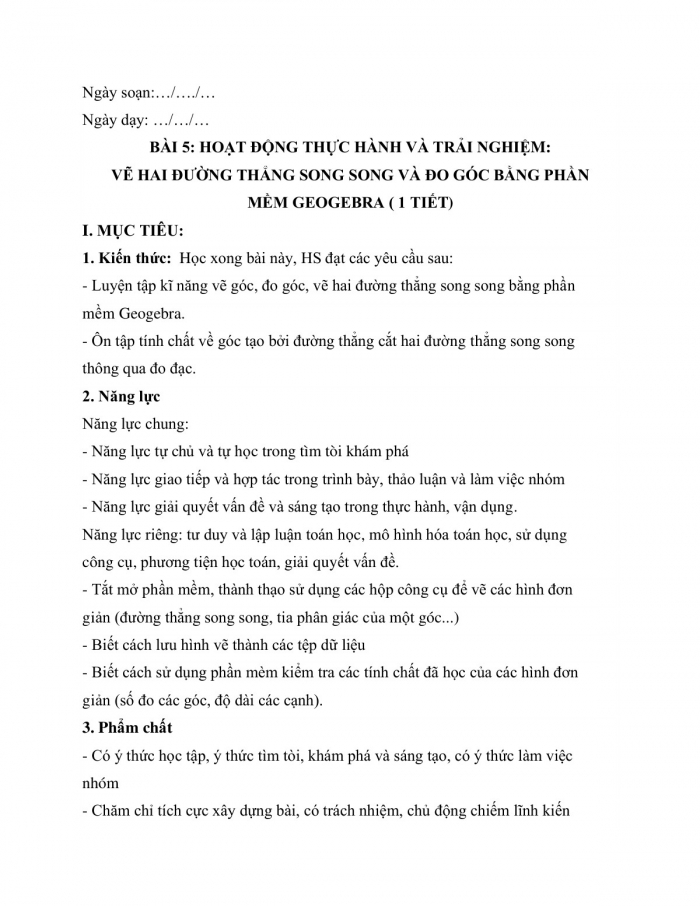 Ngày soạn:…/…./…

Ngày dạy: …/…/…

BÀI 5: HOẠT ĐỘNG THỰC HÀNH VÀ TRẢI NGHIỆM: VẼ HAI ĐƯỜNG THẲNG SONG SONG VÀ ĐO GÓC BẰNG PHẦN MỀM GEOGEBRA ( 1 TIẾT)

I. MỤC TIÊU:

1. Kiến thức: Học xong bài này, HS đạt các yêu cầu sau:

- Luyện tập kĩ năng vẽ góc, đo góc, vẽ hai đường thẳng song song bằng phần mềm Geogebra.

- Ôn tập tính chất về góc tạo bởi đường thẳng cắt hai đường thẳng song song thông qua đo đạc.

2. Năng lực

Năng lực chung:

- Năng lực tự chủ và tự học trong tìm tòi khám phá

- Năng lực giao tiếp và hợp tác trong trình bày, thảo luận và làm việc nhóm

- Năng lực giải quyết vấn đề và sáng tạo trong thực hành, vận dụng.

Năng lực riêng: tư duy và lập luận toán học, mô hình hóa toán học, sử dụng công cụ, phương tiện học toán, giải quyết vấn đề.

- Tắt mở phần mềm, thành thạo sử dụng các hộp công cụ để vẽ các hình đơn giản (đường thẳng song song, tia phân giác của một góc...)

- Biết cách lưu hình vẽ thành các tệp dữ liệu

- Biết cách sử dụng phần mèm kiểm tra các tính chất đã học của các hình đơn giản (số đo các góc, độ dài các cạnh).

3. Phẩm chất

- Có ý thức học tập, ý thức tìm tòi, khám phá và sáng tạo, có ý thức làm việc nhóm

- Chăm chỉ tích cực xây dựng bài, có trách nhiệm, chủ động chiếm lĩnh kiến